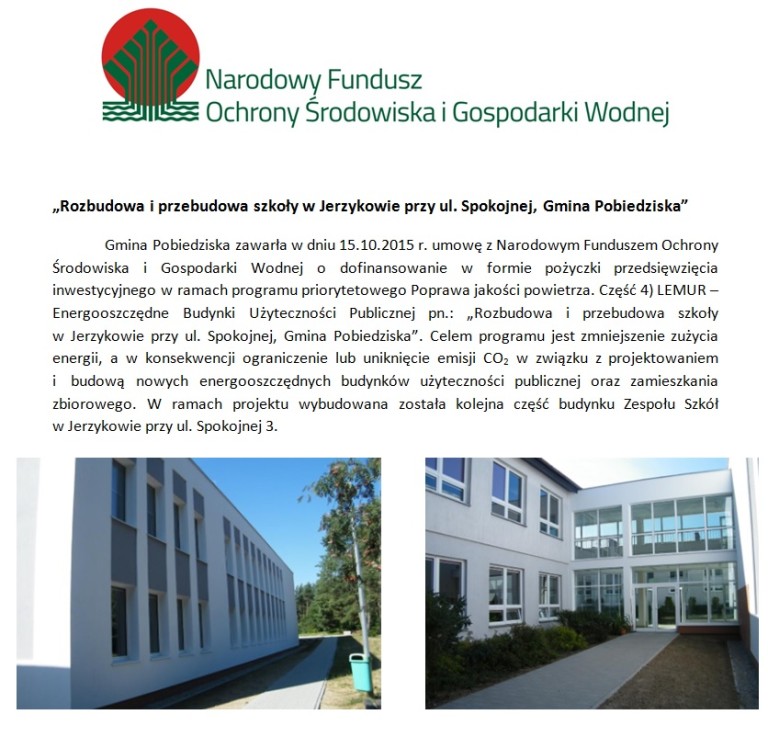 Narodowy Fundusz
Ochrony Środowiska i Gospodarki Wodnej

„Rozbudowa i przebudowa szkoły w Jerzykowie przy ul. Spokojnej, Gmina Pobiedziska”

Gmina Pobiedziska zawarła w dniu 15.10.2015 r. umowę z Narodowym Funduszem Ochrony Środowiska i Gospodarki Wodnej o dofinansowanie w formie pożyczki przedsięwzięcia inwestycyjnego w ramach programu priorytetowego Poprawa jakości powietrza. Część 4) LEMUR – Energooszczędne Budynki Użyteczności Publicznej pn.: „Rozbudowa i przebudowa szkoły w Jerzykowie przy ul. Spokojnej, Gmina Pobiedziska”. Celem programu jest zmniejszenie zużycia energii, a w konsekwencji ograniczenie lub uniknięcie emisji $CO_2$ w związku z projektowaniem i budową nowych energooszczędnych budynków użyteczności publicznej oraz zamieszkania zbiorowego. W ramach projektu wybudowana została kolejna część budynku Zespołu Szkół w Jerzykowie przy ul. Spokojnej 3.